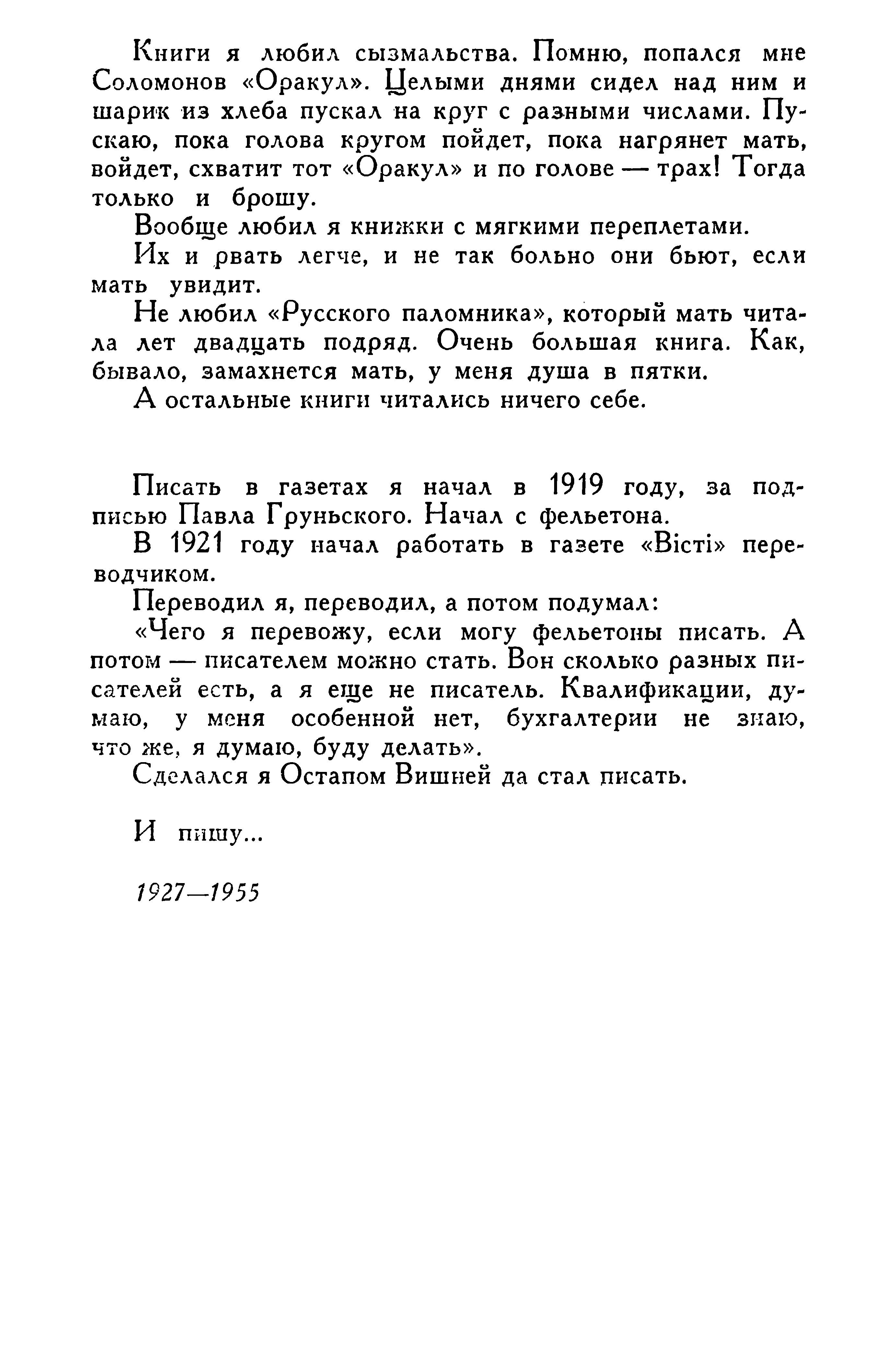 Книги я любил сызмальства. Помню, попался мне Соломонов «Оракул». Целыми днями сидел над ним и шарик из хлеба пускал на круг с разными числами. Пускаю, пока голова кругом пойдет, пока нагрянет мать, войдет, схватит тот «Оракул» и по голове — трах! Тогда только и брошу.

Вообще любил я книжки с мягкими переплетами.

Их и рвать легче, и не так больно они бьют, если мать увидит.

Не любил «Русского паломника», который мать читала лет двадцать подряд. Очень большая книга. Как, бывало, замахнется мать, у меня душа в пятки.

А остальные книги читались ничего себе.

Писать в газетах я начал в 1919 году, за подписью Павла Груньского. Начал с фельетона.

В 1921 году начал работать в газете «Вісті» переводчиком.

Переводил я, переводил, а потом подумал:

«Чего я перевожу, если могу фельетоны писать. А потом — писателем можно стать. Вон сколько разных писателей есть, а я еще не писатель. Квалификации, думаю, у меня особенной нет, бухгалтерии не знаю, что же, я думаю, буду делать».

Сделался я Остапом Вишней да стал писать.

И пишу...

1927—1955